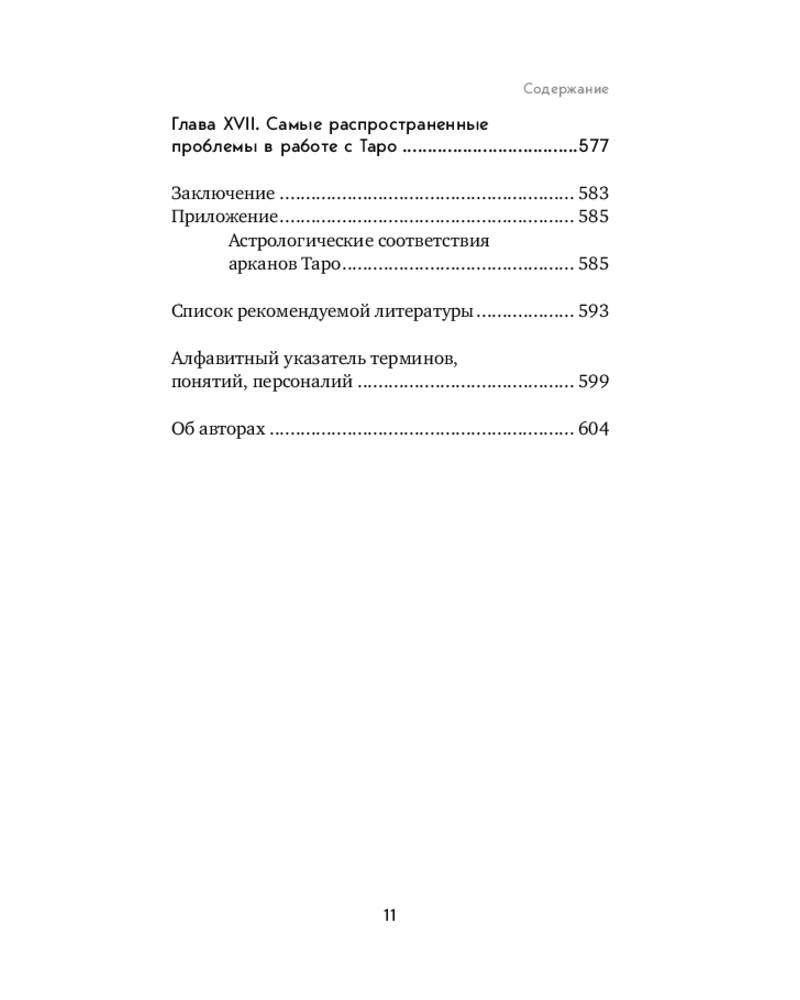 Содержание

Глава XVII. Самые распространенные проблемы в работе с Таро 577

Заключение 583
Приложение 585
Астрологические соответствия арканов Таро 585

Список рекомендуемой литературы 593

Алфавитный указатель терминов, понятий, персоналий 599

Об авторах 604

11